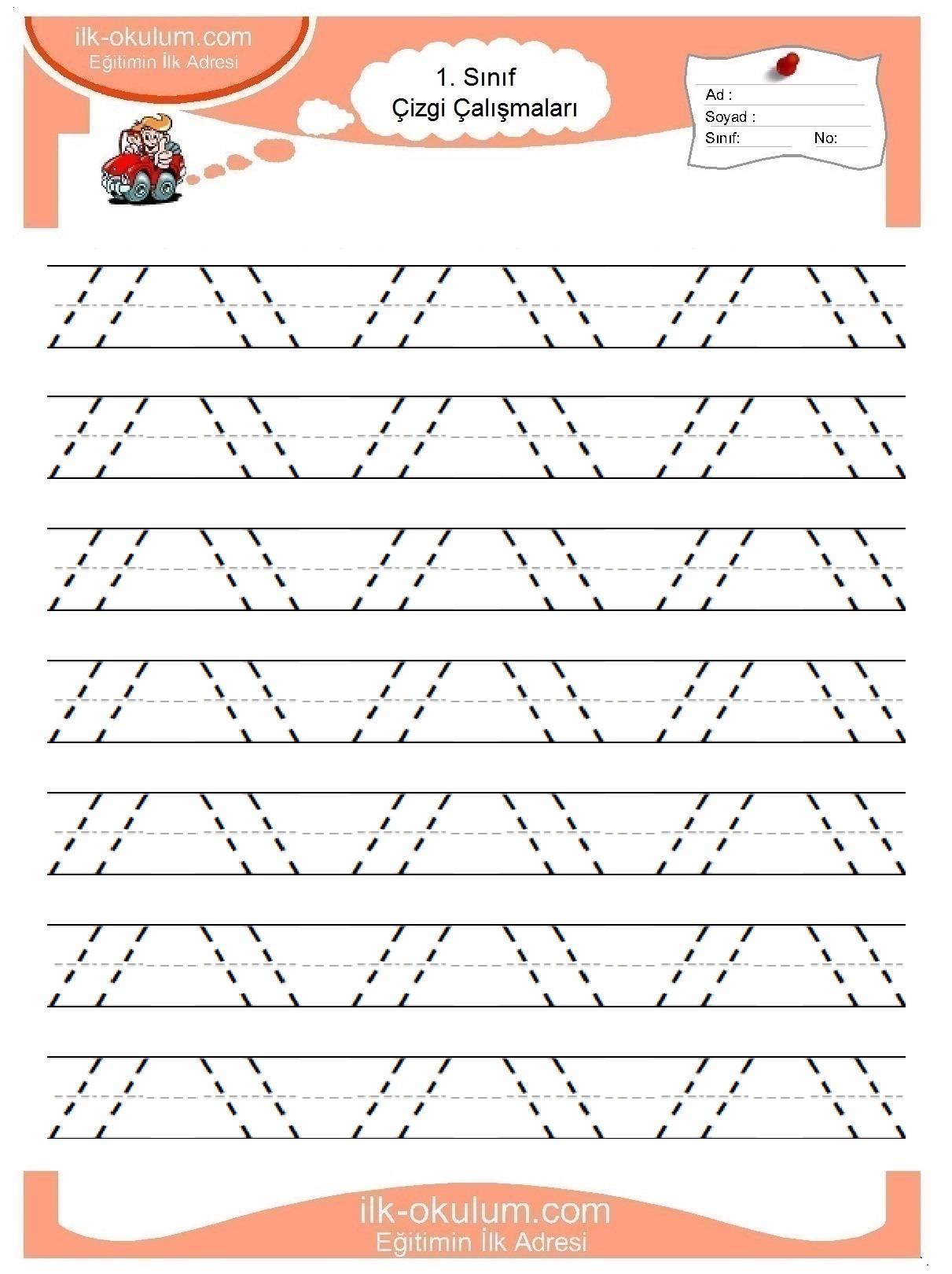 ilk-okulum.com
Eğitimin İlk Adresi

1. Sınıf
Çizgi Çalışmaları

Ad :
Soyad :
Sınıf: No:

ilk-okulum.com
Eğitimin İlk Adresi